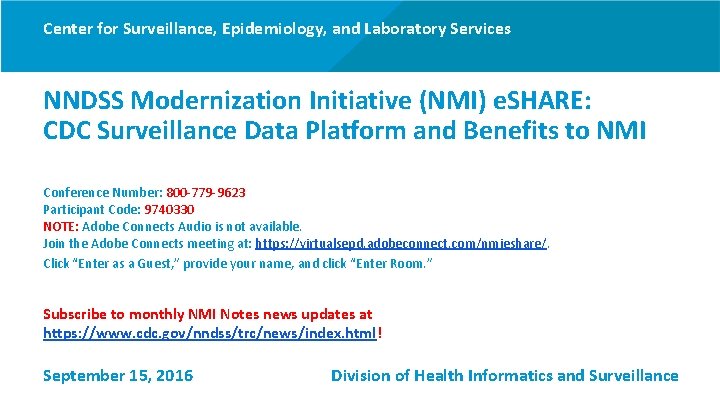 Center for Surveillance, Epidemiology, and Laboratory Services

NNDSS Modernization Initiative (NMI) eSHARE: CDC Surveillance Data Platform and Benefits to NMI

Conference Number: 800-779-9623
Participant Code: 9740330
NOTE: Adobe Connects Audio is not available.
Join the Adobe Connects meeting at: https://virtualsepd.adobeconnect.com/nmieshare/.
Click "Enter as a Guest," provide your name, and click "Enter Room."

Subscribe to monthly NMI Notes news updates at https://www.cdc.gov/nndss/trc/news/index.html!

September 15, 2016

Division of Health Informatics and Surveillance